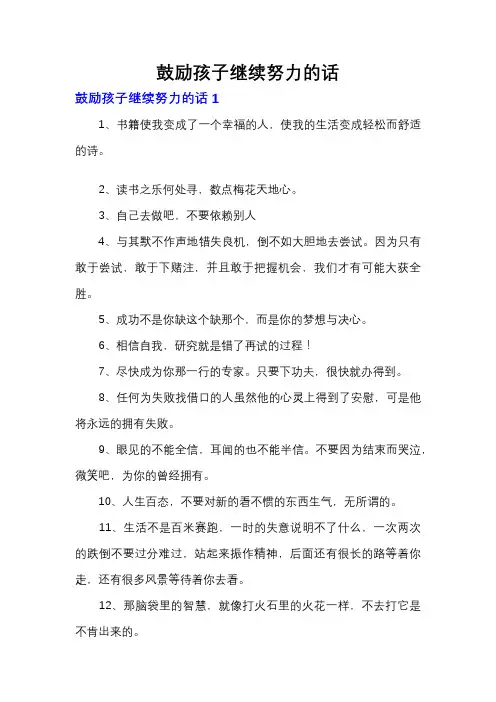 鼓励孩子继续努力的话

鼓励孩子继续努力的话 1

1、书籍使我变成了一个幸福的人，使我的生活变成轻松而舒适的诗。

2、读书之乐何处寻，数点梅花天地心。

3、自己去做吧，不要依赖别人

4、与其默不作声地错失良机，倒不如大胆地去尝试。因为只有敢于尝试，敢于下赌注，并且敢于把握机会，我们才有可能大获全胜。

5、成功不是你缺这个缺那个，而是你的梦想与决心。

6、相信自我，研究就是错了再试的过程！

7、尽快成为你那一行的专家。只要下功夫，很快就办得到。

8、任何为失败找借口的人虽然他的心灵上得到了安慰，可是他将永远的拥有失败。

9、眼见的不能全信，耳闻的也不能半信。不要因为结束而哭泣，微笑吧，为你的曾经拥有。

10、人生百态，不要对新的看不惯的东西生气，无所谓的。

11、生活不是百米赛跑，一时的失意说明不了什么，一次两次的跌倒不要过分难过，站起来振作精神，后面还有很长的路等着你走，还有很多风景等待着你去看。

12、那脑袋里的智慧，就像打火石里的火花一样，不去打它是不肯出来的。